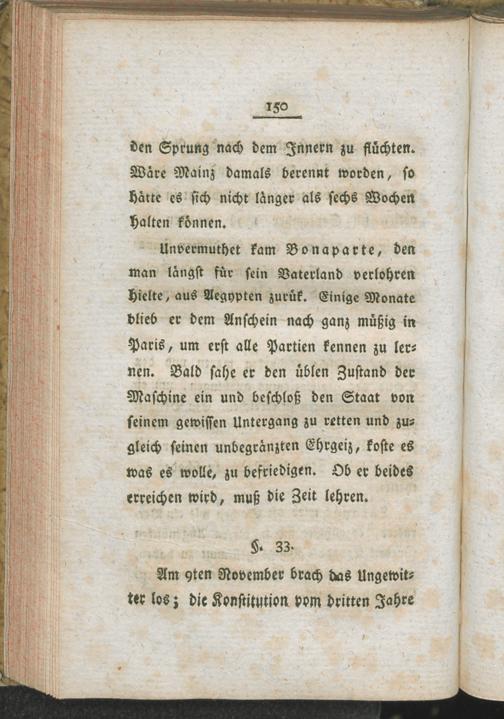 150

den Sprung nach dem Innern zu flüchten. Wäre Mainz damals berennt worden, so hätte es sich nicht länger als sechs Wochen halten können.

Unvermuthet kam Bonaparte, den man längst für sein Vaterland verlohren hielte, aus Aegypten zurük. Einige Monate blieb er dem Anschein nach ganz müßig in Paris, um erst alle Partien kennen zu lernen. Bald sahe er den üblen Zustand der Maschine ein und beschloß den Staat von seinem gewissen Untergang zu retten und zugleich seinen unbegränzten Ehrgeiz, koste es was es wolle, zu befriedigen. Ob er beides erreichen wird, muß die Zeit lehren.

§. 33.

Am 9ten November brach das Ungewitter los; die Konstitution vom dritten Jahre